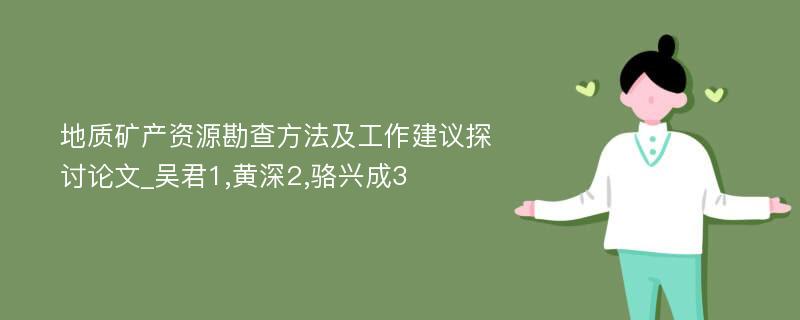 地质矿产资源勘查方法及工作建议探讨论文_吴君1,黄深2,骆兴成3